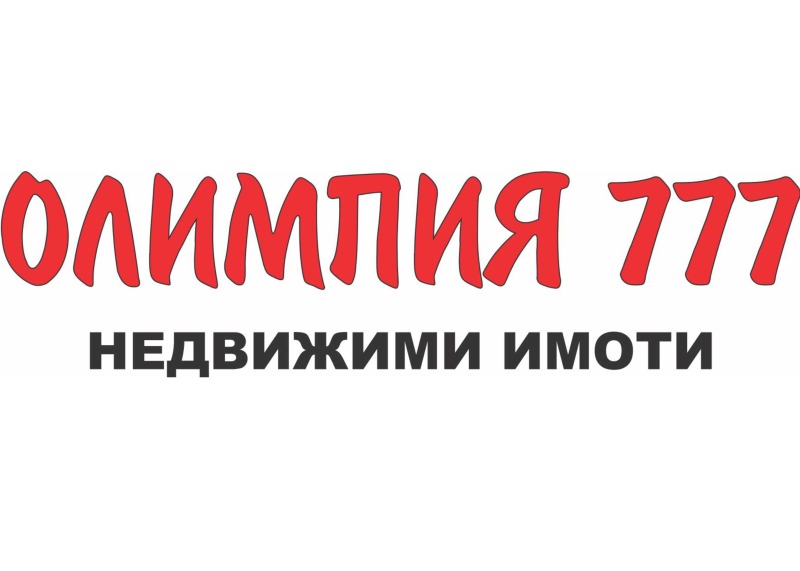 ОЛИМПИЯ 777
НЕДВИЖИМИ ИМОТИ